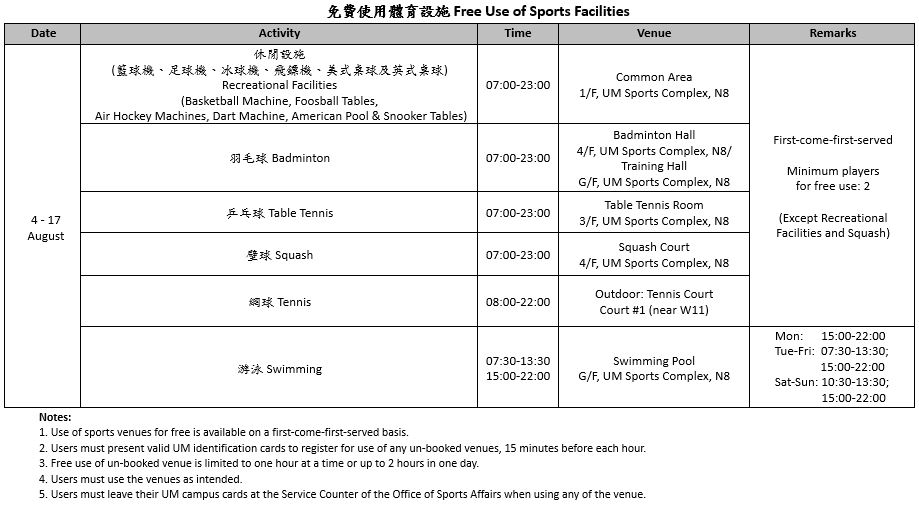 免費使用體育設施 Free Use of Sports Facilities

| Date | Activity | Time | Venue | Remarks |
|---|---|---|---|---|
| 4 - 17 August | 休閒設施 (籃球機、足球機、冰球機、飛鏢機、美式桌球及英式桌球) Recreational Facilities (Basketball Machine, Foosball Tables, Air Hockey Machines, Dart Machine, American Pool & Snooker Tables) | 07:00-23:00 | Common Area 1/F, UM Sports Complex, N8 | First-come-first-served Minimum players for free use: 2 (Except Recreational Facilities and Squash) |
| | 羽毛球 Badminton | 07:00-23:00 | Badminton Hall 4/F, UM Sports Complex, N8/ Training Hall G/F, UM Sports Complex, N8 | |
| | 乒乓球 Table Tennis | 07:00-23:00 | Table Tennis Room 3/F, UM Sports Complex, N8 | |
| | 壁球 Squash | 07:00-23:00 | Squash Court 4/F, UM Sports Complex, N8 | |
| | 網球 Tennis | 08:00-22:00 | Outdoor: Tennis Court Court #1 (near W11) | |
| | 游泳 Swimming | 07:30-13:30 15:00-22:00 | Swimming Pool G/F, UM Sports Complex, N8 | Mon: 15:00-22:00 Tue-Fri: 07:30-13:30; 15:00-22:00 Sat-Sun: 10:30-13:30; 15:00-22:00 |

Notes:
1. Use of sports venues for free is available on a first-come-first-served basis.
2. Users must present valid UM identification cards to register for use of any un-booked venues, 15 minutes before each hour.
3. Free use of un-booked venue is limited to one hour at a time or up to 2 hours in one day.
4. Users must use the venues as intended.
5. Users must leave their UM campus cards at the Service Counter of the Office of Sports Affairs when using any of the venue.